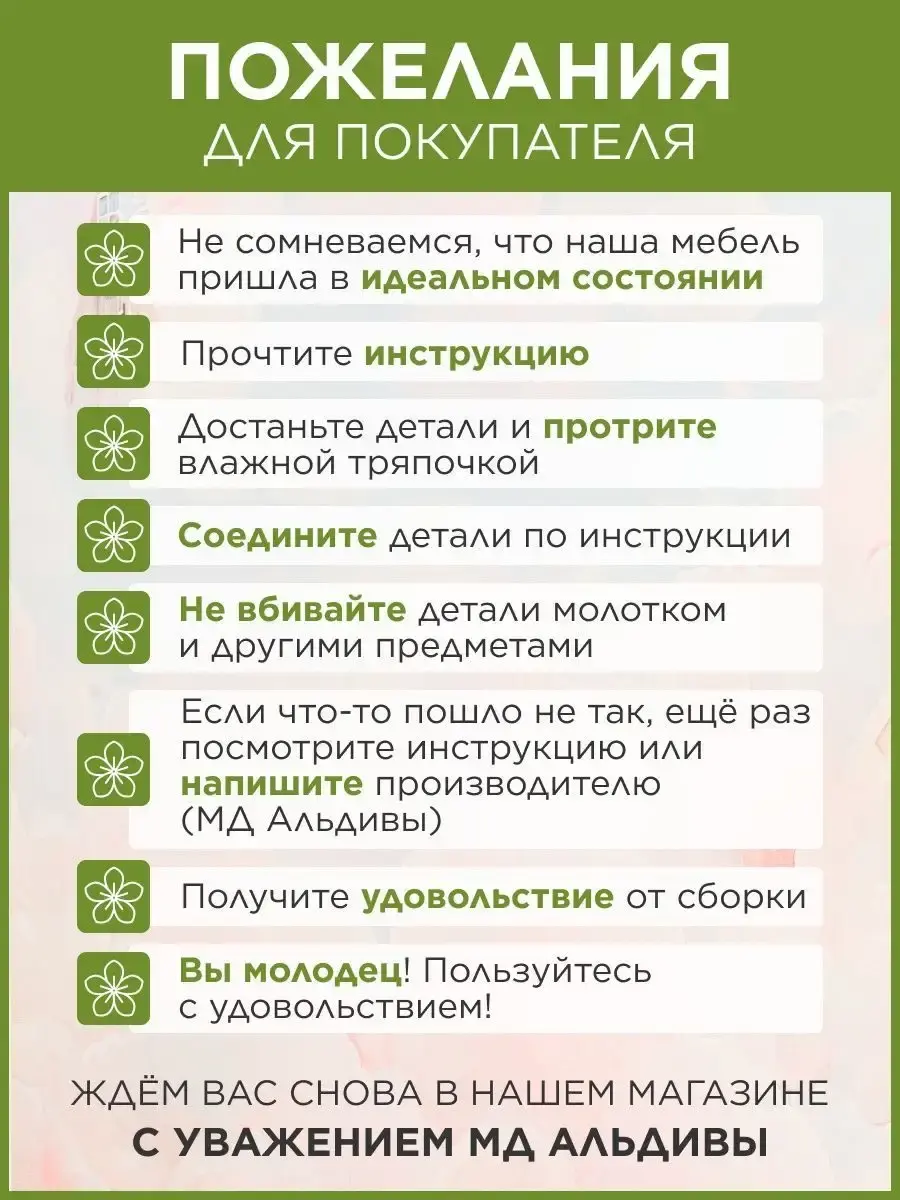 ПОЖЕЛАНИЯ
ДЛЯ ПОКУПАТЕЛЯ

Не сомневаемся, что наша мебель пришла в идеальном состоянии

Прочтите инструкцию

Достаньте детали и протрите влажной тряпочкой

Соедините детали по инструкции

Не вбивайте детали молотком и другими предметами

Если что-то пошло не так, ещё раз посмотрите инструкцию или напишите производителю (МД Альдивы)

Получите удовольствие от сборки

Вы молодец! Пользуйтесь с удовольствием!

ЖДЁМ ВАС СНОВА В НАШЕМ МАГАЗИНЕ
С УВАЖЕНИЕМ МД АЛЬДИВЫ